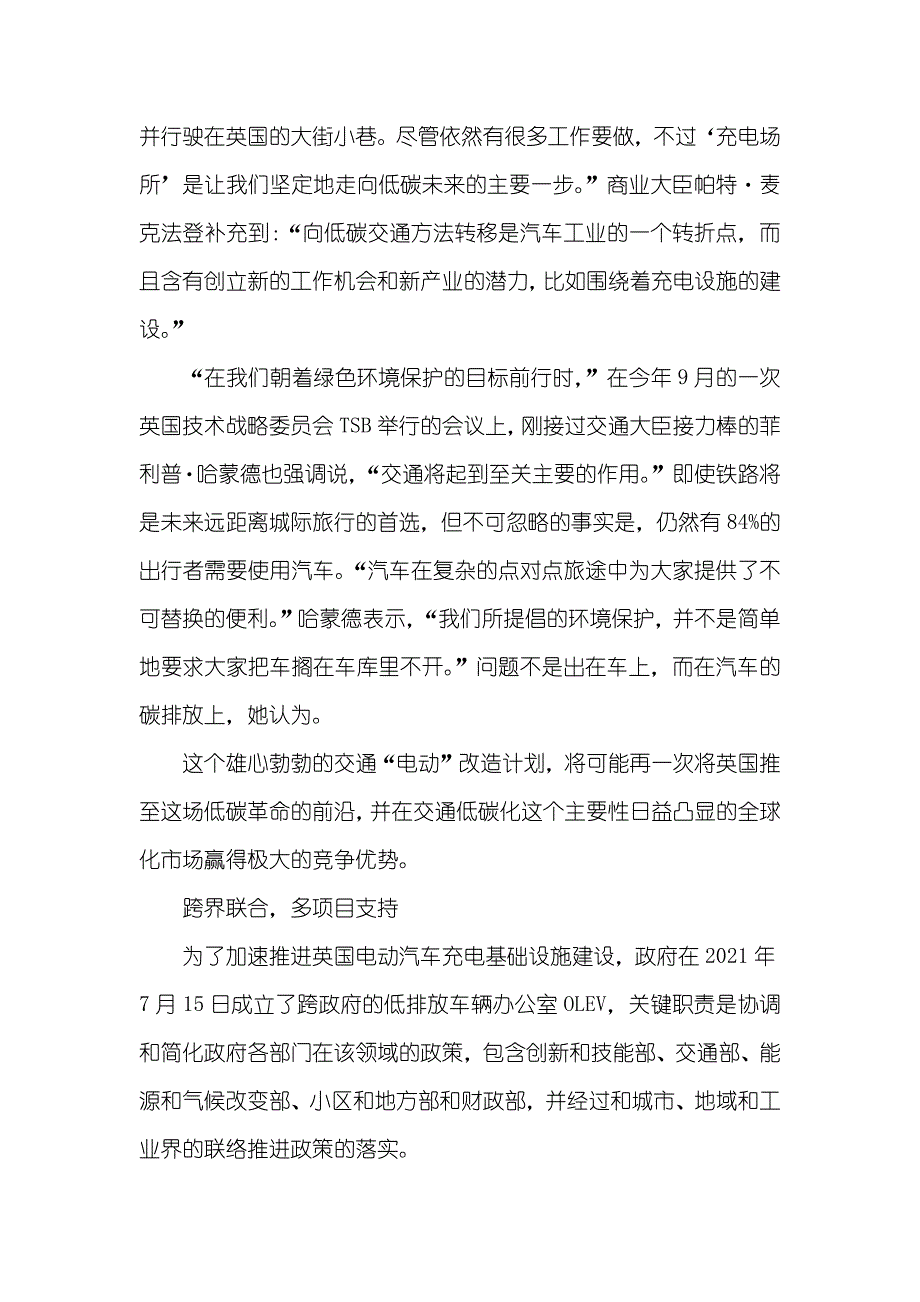 并行驶在英国的大街小巷。尽管依然有很多工作要做，不过‘充电场所’是让我们坚定地走向低碳未来的主要一步。”商业大臣帕特·麦克法登补充到:“向低碳交通方法转移是汽车工业的一个转折点，而且含有创立新的工作机会和新产业的潜力，比如围绕着充电设施的建设。”

“在我们朝着绿色环境保护的目标前行时，”在今年9月的一次英国技术战略委员会TSB举行的会议上，刚接过交通大臣接力棒的菲利普·哈蒙德也强调说，“交通将起到至关主要的作用。”即使铁路将是未来远距离城际旅行的首选，但不可忽略的事实是，仍然有84%的出行者需要使用汽车。“汽车在复杂的点对点旅途中为大家提供了不可替换的便利。”哈蒙德表示，“我们所提倡的环境保护，并不是简单地要求大家把车搁在车库里不开。”问题不是出在车上，而在汽车的碳排放上，她认为。

这个雄心勃勃的交通“电动”改造计划，将可能再一次将英国推至这场低碳革命的前沿，并在交通低碳化这个主要性日益凸显的全球化市场赢得极大的竞争优势。

跨界联合，多项目支持

为了加速推进英国电动汽车充电基础设施建设，政府在2021年7月15日成立了跨政府的低排放车辆办公室OLEV，关键职责是协调和简化政府各部门在该领域的政策，包含创新和技能部、交通部、能源和气候改变部、小区和地方部和财政部，并经过和城市、地域和工业界的联络推进政策的落实。